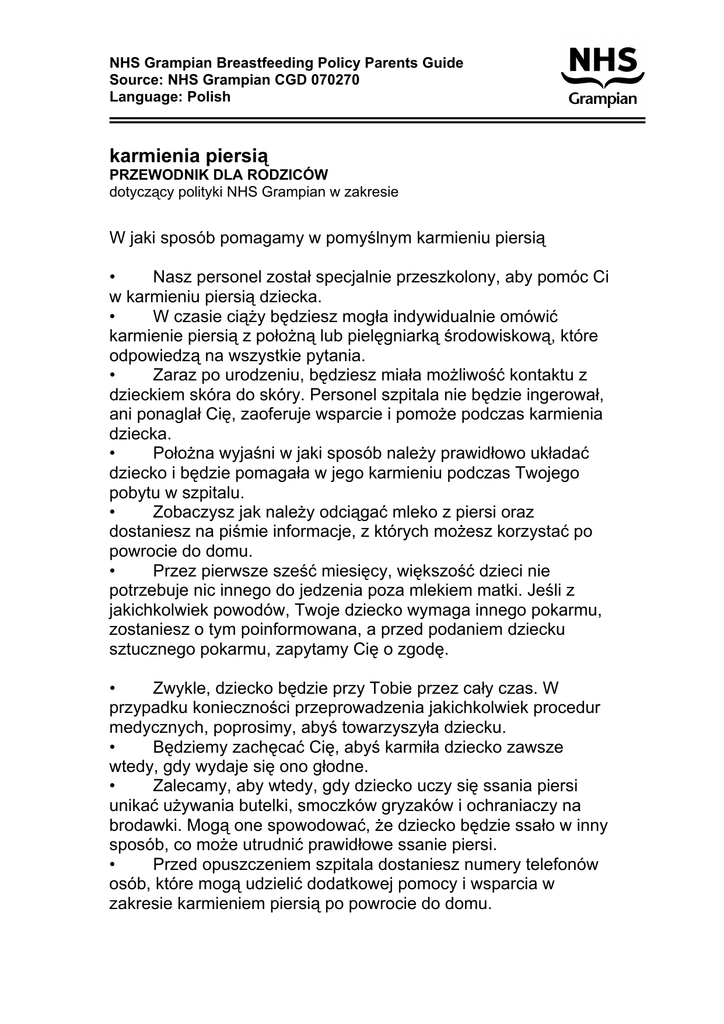 NHS Grampian Breastfeeding Policy Parents Guide
Source: NHS Grampian CGD 070270
Language: Polish

NHS
Grampian

karmienia piersią
PRZEWODNIK DLA RODZICÓW
dotyczący polityki NHS Grampian w zakresie

W jaki sposób pomagamy w pomyślnym karmieniu piersią

• Nasz personel został specjalnie przeszkolony, aby pomóc Ci w karmieniu piersią dziecka.
• W czasie ciąży będziesz mogła indywidualnie omówić karmienie piersią z położną lub pielęgniarką środowiskową, które odpowiedzą na wszystkie pytania.
• Zaraz po urodzeniu, będziesz miała możliwość kontaktu z dzieckiem skóra do skóry. Personel szpitala nie będzie ingerował, ani ponaglał Cię, zaoferuje wsparcie i pomoże podczas karmienia dziecka.
• Położna wyjaśni w jaki sposób należy prawidłowo układać dziecko i będzie pomagała w jego karmieniu podczas Twojego pobytu w szpitalu.
• Zobaczysz jak należy odciągać mleko z piersi oraz dostaniesz na piśmie informacje, z których możesz korzystać po powrocie do domu.
• Przez pierwsze sześć miesięcy, większość dzieci nie potrzebuje nic innego do jedzenia poza mlekiem matki. Jeśli z jakichkolwiek powodów, Twoje dziecko wymaga innego pokarmu, zostaniesz o tym poinformowana, a przed podaniem dziecku sztucznego pokarmu, zapytamy Cię o zgodę.

• Zwykle, dziecko będzie przy Tobie przez cały czas. W przypadku konieczności przeprowadzenia jakichkolwiek procedur medycznych, poprosimy, abyś towarzyszyła dziecku.
• Będziemy zachęcać Cię, abyś karmiła dziecko zawsze wtedy, gdy wydaje się ono głodne.
• Zalecamy, aby wtedy, gdy dziecko uczy się ssania piersi unikać używania butelki, smoczków gryzaków i ochraniaczy na brodawki. Mogą one spowodować, że dziecko będzie ssało w inny sposób, co może utrudnić prawidłowe ssanie piersi.
• Przed opuszczeniem szpitala dostaniesz numery telefonów osób, które mogą udzielić dodatkowej pomocy i wsparcia w zakresie karmieniem piersią po powrocie do domu.